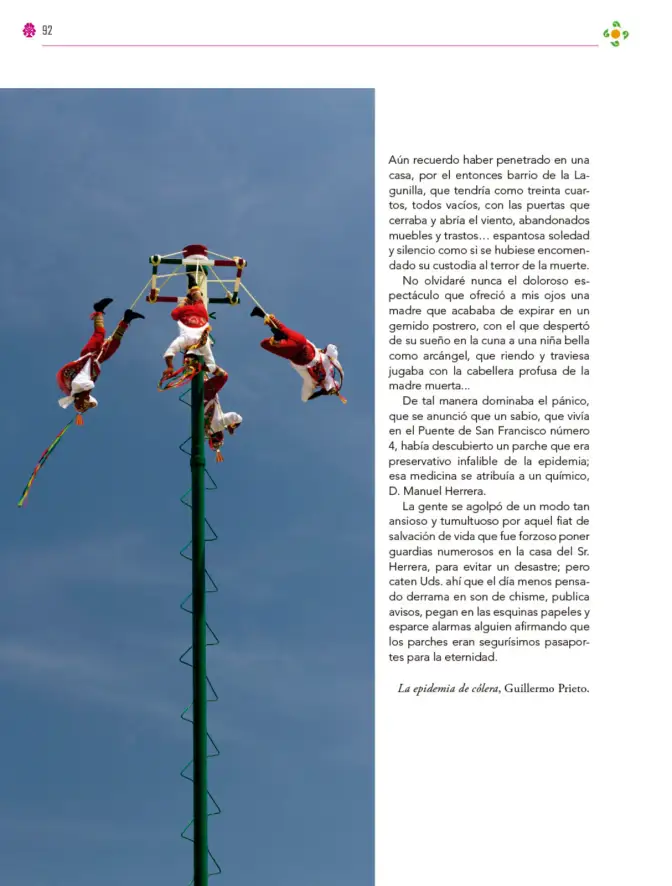 92

Aún recuerdo haber penetrado en una casa, por el entonces barrio de la Lagunilla, que tendría como treinta cuartos, todos vacíos, con las puertas que cerraba y abría el viento, abandonados muebles y trastos… espantosa soledad y silencio como si se hubiese encomendado su custodia al terror de la muerte.

No olvidaré nunca el doloroso espectáculo que ofreció a mis ojos una madre que acababa de expirar en un gemido postrero, con el que despertó de su sueño en la cuna a una niña bella como arcángel, que riendo y traviesa jugaba con la cabellera profusa de la madre muerta…

De tal manera dominaba el pánico, que se anunció que un sabio, que vivía en el Puente de San Francisco número 4, había descubierto un parche que era preservativo infalible de la epidemia; esa medicina se atribuía a un químico, D. Manuel Herrera.

La gente se agolpó de un modo tan ansioso y tumultuoso por aquel fiat de salvación de vida que fue forzoso poner guardias numerosos en la casa del Sr. Herrera, para evitar un desastre; pero caten Uds. ahí que el día menos pensado derrama en son de chisme, publica avisos, pegan en las esquinas papeles y esparce alarmas alguien afirmando que los parches eran segurísimos pasaportes para la eternidad.

La epidemia de cólera, Guillermo Prieto.